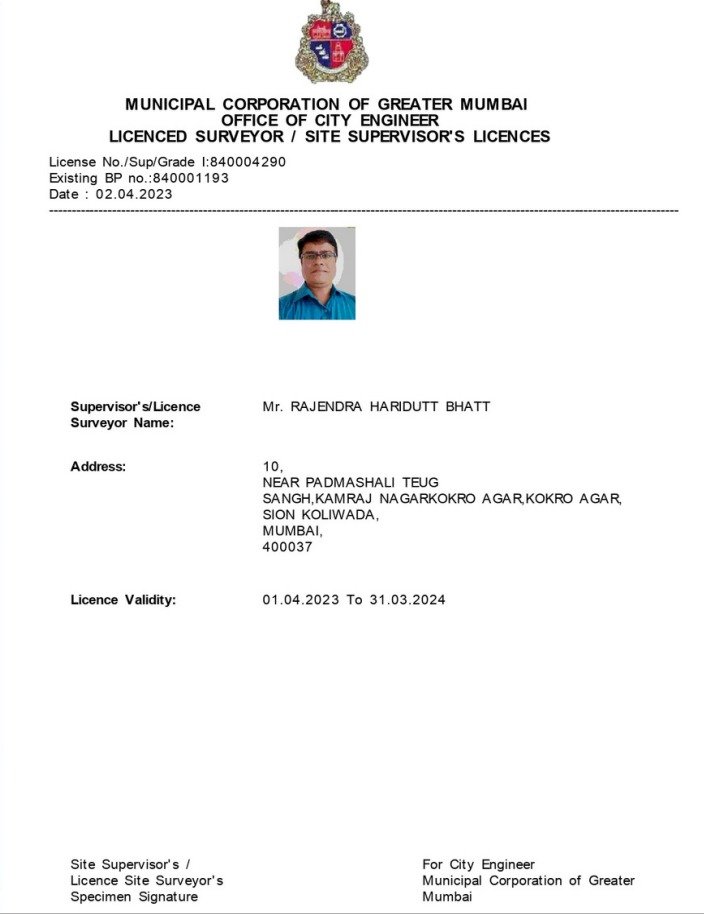 MUNICIPAL CORPORATION OF GREATER MUMBAI
OFFICE OF CITY ENGINEER
LICENCED SURVEYOR / SITE SUPERVISOR'S LICENCES

License No./Sup/Grade I:840004290
Existing BP no.:840001193
Date : 02.04.2023

Supervisor's/Licence Surveyor Name: Mr. RAJENDRA HARIDUTT BHATT

Address: 10,
NEAR PADMASHALI TEUG
SANGH,KAMRAJ NAGARKOKRO AGAR,KOKRO AGAR,
SION KOLIWADA,
MUMBAI,
400037

Licence Validity: 01.04.2023 To 31.03.2024

Site Supervisor's /
Licence Site Surveyor's
Specimen Signature

For City Engineer
Municipal Corporation of Greater Mumbai